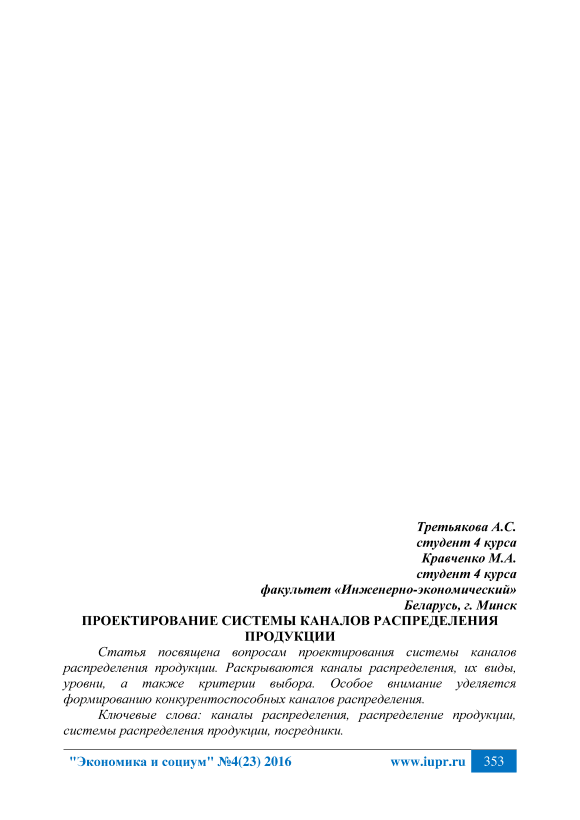 Третьякова А.С.
студент 4 курса
Кравченко М.А.
студент 4 курса
факультет «Инженерно-экономический»
Беларусь, г. Минск

ПРОЕКТИРОВАНИЕ СИСТЕМЫ КАНАЛОВ РАСПРЕДЕЛЕНИЯ ПРОДУКЦИИ

Статья посвящена вопросам проектирования системы каналов распределения продукции. Раскрываются каналы распределения, их виды, уровни, а также критерии выбора. Особое внимание уделяется формированию конкурентоспособных каналов распределения.

Ключевые слова: каналы распределения, распределение продукции, системы распределения продукции, посредники.

"Экономика и социум" №4(23) 2016 www.iupr.ru 353